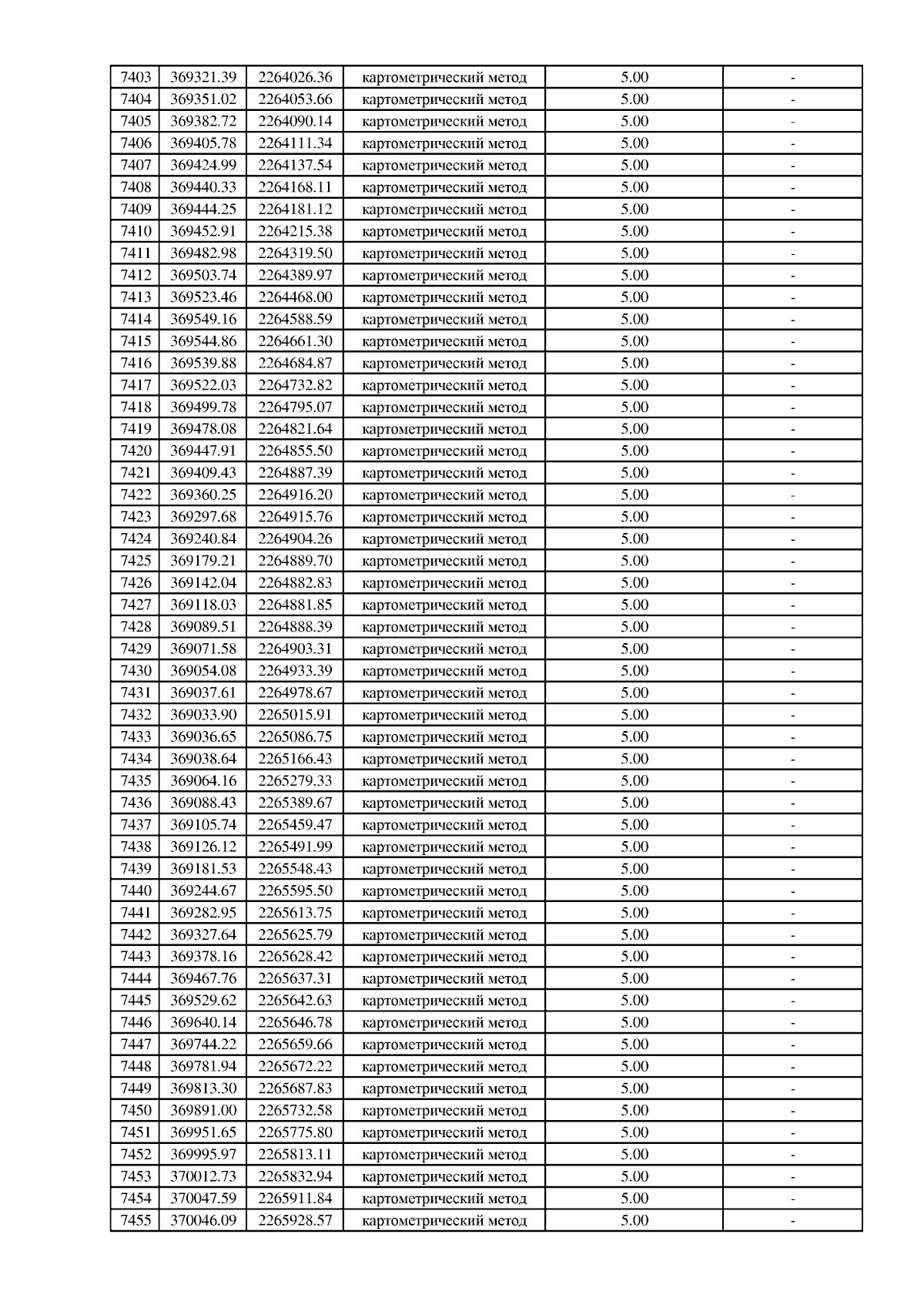 | 7403 | 369321.39 | 2264026.36 | картометрический метод | 5.00 | - |
|---|---|---|---|---|---|
| 7404 | 369351.02 | 2264053.66 | картометрический метод | 5.00 | - |
| 7405 | 369382.72 | 2264090.14 | картометрический метод | 5.00 | - |
| 7406 | 369405.78 | 2264111.34 | картометрический метод | 5.00 | - |
| 7407 | 369424.99 | 2264137.54 | картометрический метод | 5.00 | - |
| 7408 | 369440.33 | 2264168.11 | картометрический метод | 5.00 | - |
| 7409 | 369444.25 | 2264181.12 | картометрический метод | 5.00 | - |
| 7410 | 369452.91 | 2264215.38 | картометрический метод | 5.00 | - |
| 7411 | 369482.98 | 2264319.50 | картометрический метод | 5.00 | - |
| 7412 | 369503.74 | 2264389.97 | картометрический метод | 5.00 | - |
| 7413 | 369523.46 | 2264468.00 | картометрический метод | 5.00 | - |
| 7414 | 369549.16 | 2264588.59 | картометрический метод | 5.00 | - |
| 7415 | 369544.86 | 2264661.30 | картометрический метод | 5.00 | - |
| 7416 | 369539.88 | 2264684.87 | картометрический метод | 5.00 | - |
| 7417 | 369522.03 | 2264732.82 | картометрический метод | 5.00 | - |
| 7418 | 369499.78 | 2264795.07 | картометрический метод | 5.00 | - |
| 7419 | 369478.08 | 2264821.64 | картометрический метод | 5.00 | - |
| 7420 | 369447.91 | 2264855.50 | картометрический метод | 5.00 | - |
| 7421 | 369409.43 | 2264887.39 | картометрический метод | 5.00 | - |
| 7422 | 369360.25 | 2264916.20 | картометрический метод | 5.00 | - |
| 7423 | 369297.68 | 2264915.76 | картометрический метод | 5.00 | - |
| 7424 | 369240.84 | 2264904.26 | картометрический метод | 5.00 | - |
| 7425 | 369179.21 | 2264889.70 | картометрический метод | 5.00 | - |
| 7426 | 369142.04 | 2264882.83 | картометрический метод | 5.00 | - |
| 7427 | 369118.03 | 2264881.85 | картометрический метод | 5.00 | - |
| 7428 | 369089.51 | 2264888.39 | картометрический метод | 5.00 | - |
| 7429 | 369071.58 | 2264903.31 | картометрический метод | 5.00 | - |
| 7430 | 369054.08 | 2264933.39 | картометрический метод | 5.00 | - |
| 7431 | 369037.61 | 2264978.67 | картометрический метод | 5.00 | - |
| 7432 | 369033.90 | 2265015.91 | картометрический метод | 5.00 | - |
| 7433 | 369036.65 | 2265086.75 | картометрический метод | 5.00 | - |
| 7434 | 369038.64 | 2265166.43 | картометрический метод | 5.00 | - |
| 7435 | 369064.16 | 2265279.33 | картометрический метод | 5.00 | - |
| 7436 | 369088.43 | 2265389.67 | картометрический метод | 5.00 | - |
| 7437 | 369105.74 | 2265459.47 | картометрический метод | 5.00 | - |
| 7438 | 369126.12 | 2265491.99 | картометрический метод | 5.00 | - |
| 7439 | 369181.53 | 2265548.43 | картометрический метод | 5.00 | - |
| 7440 | 369244.67 | 2265595.50 | картометрический метод | 5.00 | - |
| 7441 | 369282.95 | 2265613.75 | картометрический метод | 5.00 | - |
| 7442 | 369327.64 | 2265625.79 | картометрический метод | 5.00 | - |
| 7443 | 369378.16 | 2265628.42 | картометрический метод | 5.00 | - |
| 7444 | 369467.76 | 2265637.31 | картометрический метод | 5.00 | - |
| 7445 | 369529.62 | 2265642.63 | картометрический метод | 5.00 | - |
| 7446 | 369640.14 | 2265646.78 | картометрический метод | 5.00 | - |
| 7447 | 369744.22 | 2265659.66 | картометрический метод | 5.00 | - |
| 7448 | 369781.94 | 2265672.22 | картометрический метод | 5.00 | - |
| 7449 | 369813.30 | 2265687.83 | картометрический метод | 5.00 | - |
| 7450 | 369891.00 | 2265732.58 | картометрический метод | 5.00 | - |
| 7451 | 369951.65 | 2265775.80 | картометрический метод | 5.00 | - |
| 7452 | 369995.97 | 2265813.11 | картометрический метод | 5.00 | - |
| 7453 | 370012.73 | 2265832.94 | картометрический метод | 5.00 | - |
| 7454 | 370047.59 | 2265911.84 | картометрический метод | 5.00 | - |
| 7455 | 370046.09 | 2265928.57 | картометрический метод | 5.00 | - |